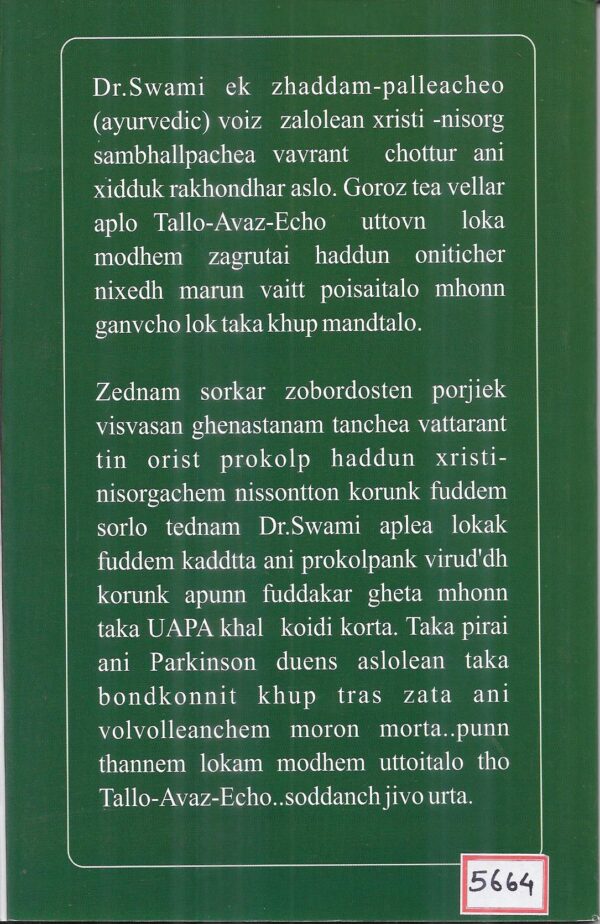 Dr.Swami ek zhaddam-palleacheo (ayurvedic) voiz zalolean xristi -nisorg sambhallpachea vavrant chottur ani xidduk rakhondhar aslo. Goroz tea vellar aplo Tallo-Avaz-Echo uttovn loka modhem zagrutai haddun oniticher nixedh marun vaitt poisaitalo mhonn ganvcho lok taka khup mandtalo.

Zednam sorkar zobordosten porjiek visvasan ghenastanam tanchea vattarant tin orist prokolp haddun xristi-nisorgachem nissontton korunk fuddem sorlo tednam Dr.Swami aplea lokak fuddem kaddtta ani prokolpank virud'dh korunk apunn fuddakar gheta mhonn taka UAPA khal koidi korta. Taka pirai ani Parkinson duens aslolean taka bondkonnit khup tras zata ani volvolleanchem moron morta..punn thannem lokam modhem uttoitalo tho Tallo-Avaz-Echo..soddanch jivo urta.

5664